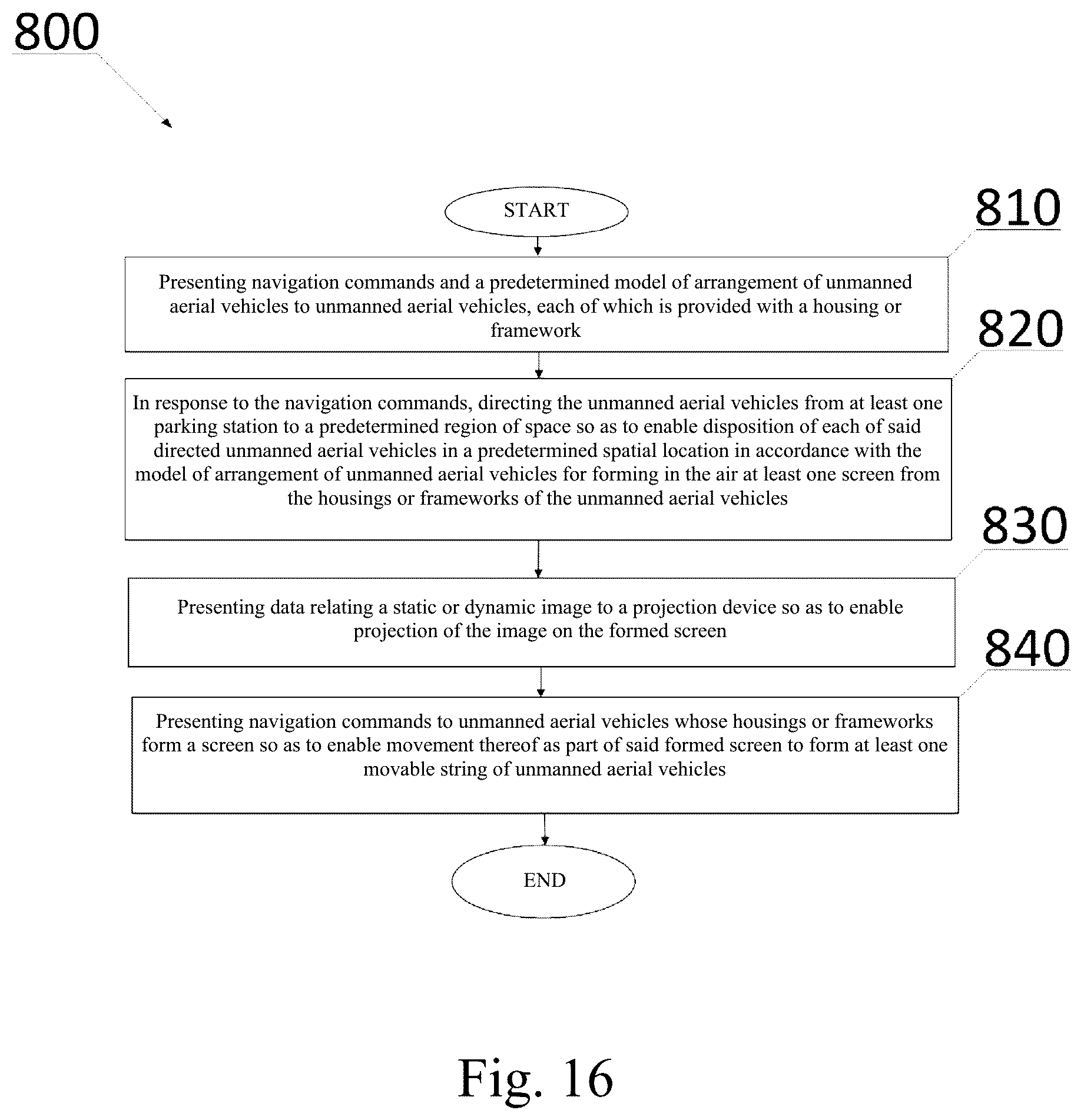 800

START

810

Presenting navigation commands and a predetermined model of arrangement of unmanned aerial vehicles to unmanned aerial vehicles, each of which is provided with a housing or framework

820

In response to the navigation commands, directing the unmanned aerial vehicles from at least one parking station to a predetermined region of space so as to enable disposition of each of said directed unmanned aerial vehicles in a predetermined spatial location in accordance with the model of arrangement of unmanned aerial vehicles for forming in the air at least one screen from the housings or frameworks of the unmanned aerial vehicles

830

Presenting data relating a static or dynamic image to a projection device so as to enable projection of the image on the formed screen

840

Presenting navigation commands to unmanned aerial vehicles whose housings or frameworks form a screen so as to enable movement thereof as part of said formed screen to form at least one movable string of unmanned aerial vehicles

END

Fig. 16